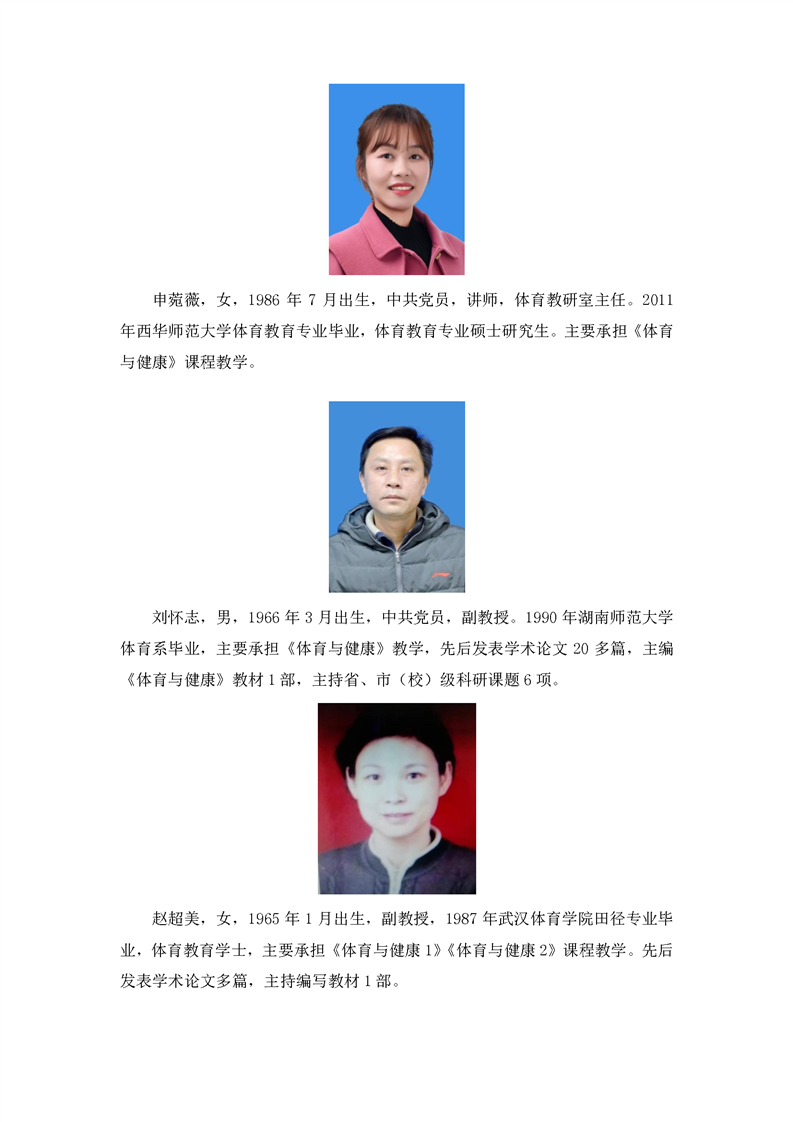 申菀薇，女，1986年7月出生，中共党员，讲师，体育教研室主任。2011年西华师范大学体育教育专业毕业，体育教育专业硕士研究生。主要承担《体育与健康》课程教学。

刘怀志，男，1966年3月出生，中共党员，副教授。1990年湖南师范大学体育系毕业，主要承担《体育与健康》教学，先后发表学术论文20多篇，主编《体育与健康》教材1部，主持省、市（校）级科研课题6项。

赵超美，女，1965年1月出生，副教授，1987年武汉体育学院田径专业毕业，体育教育学士，主要承担《体育与健康1》《体育与健康2》课程教学。先后发表学术论文多篇，主持编写教材1部。